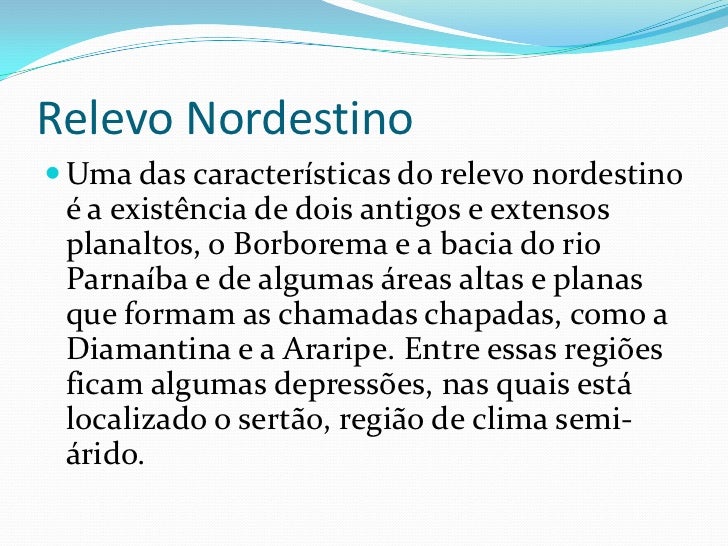 Relevo Nordestino

Uma das características do relevo nordestino é a existência de dois antigos e extensos planaltos, o Borborema e a bacia do rio Parnaíba e de algumas áreas altas e planas que formam as chamadas chapadas, como a Diamantina e a Araripe. Entre essas regiões ficam algumas depressões, nas quais está localizado o sertão, região de clima semi-árido.